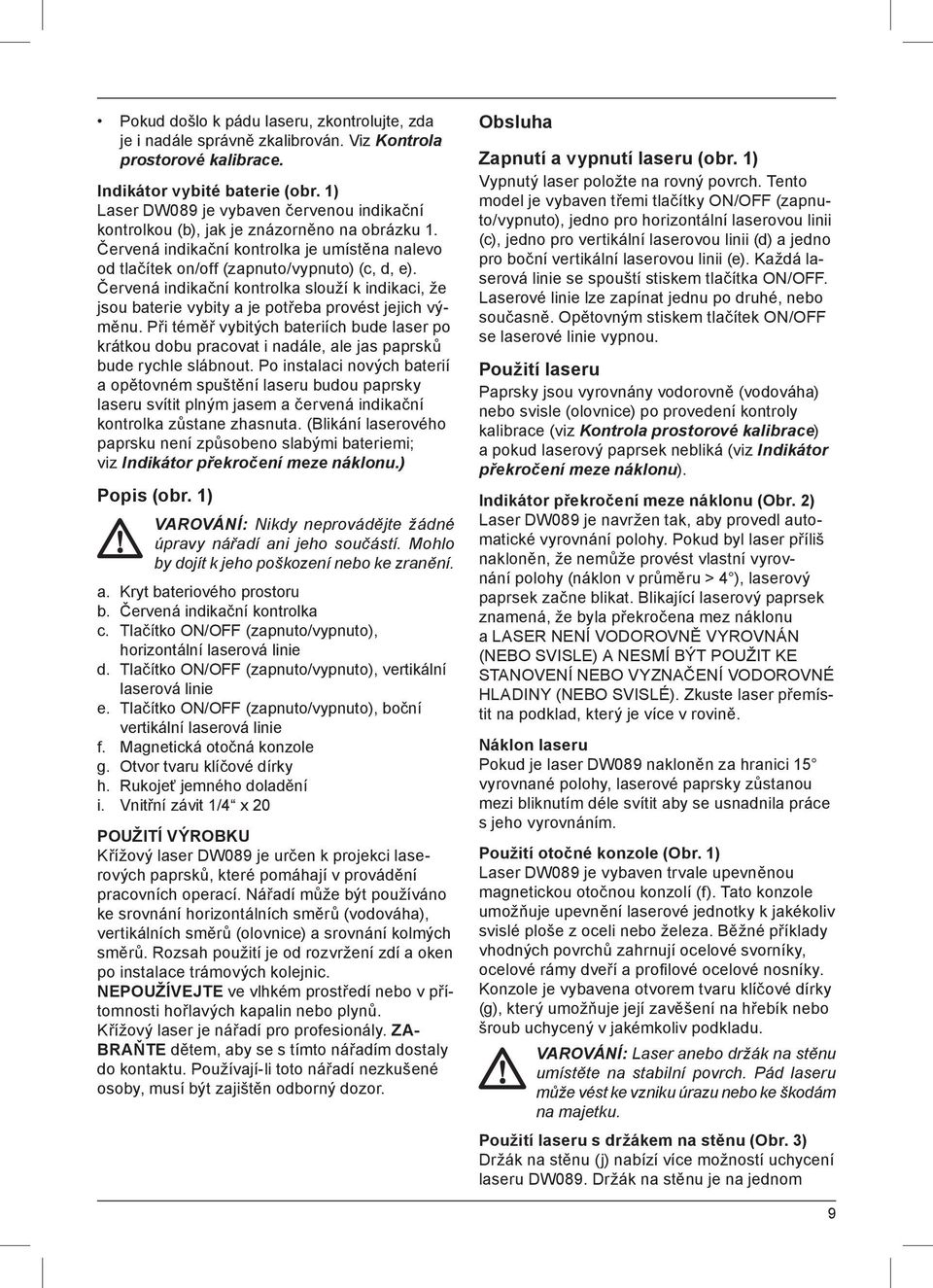 • Pokud došlo k pádu laseru, zkontrolujte, zda je i nadále správně zkalibrován. Viz Kontrola prostorové kalibrace.

Indikátor vybité baterie (obr. 1)
Laser DW089 je vybaven červenou indikační kontrolkou (b), jak je znázorněno na obrázku 1. Červená indikační kontrolka je umístěna nalevo od tlačítek on/off (zapnuto/vypnuto) (c, d, e). Červená indikační kontrolka slouží k indikaci, že jsou baterie vybity a je potřeba provést jejich výměnu. Při téměř vybitých bateriích bude laser po krátkou dobu pracovat i nadále, ale jas paprsků bude rychle slábnout. Po instalaci nových baterií a opětovném spuštění laseru budou paprsky laseru svítit plným jasem a červená indikační kontrolka zůstane zhasnuta. (Blikání laserového paprsku není způsobeno slabými bateriemi; viz Indikátor překročení meze náklonu.)

Popis (obr. 1)

VAROVÁNÍ: Nikdy neprovádějte žádné úpravy nářadí ani jeho součástí. Mohlo by dojít k jeho poškození nebo ke zranění.

a. Kryt bateriového prostoru
b. Červená indikační kontrolka
c. Tlačítko ON/OFF (zapnuto/vypnuto), horizontální laserová linie
d. Tlačítko ON/OFF (zapnuto/vypnuto), vertikální laserová linie
e. Tlačítko ON/OFF (zapnuto/vypnuto), boční vertikální laserová linie
f. Magnetická otočná konzole
g. Otvor tvaru klíčové dírky
h. Rukojeť jemného doladění
i. Vnitřní závit 1/4“ x 20

POUŽITÍ VÝROBKU
Křížový laser DW089 je určen k projekci laserových paprsků, které pomáhají v provádění pracovních operací. Nářadí může být používáno ke srovnání horizontálních směrů (vodováha), vertikálních směrů (olovnice) a srovnání kolmých směrů. Rozsah použití je od rozvržení zdí a oken po instalace trámových kolejnic.
NEPOUŽÍVEJTE ve vlhkém prostředí nebo v přítomnosti hořlavých kapalin nebo plynů.
Křížový laser je nářadí pro profesionály. ZABRAŇTE dětem, aby se s tímto nářadím dostaly do kontaktu. Používají-li toto nářadí nezkušené osoby, musí být zajištěn odborný dozor.

Obsluha

Zapnutí a vypnutí laseru (obr. 1)
Vypnutý laser položte na rovný povrch. Tento model je vybaven třemi tlačítky ON/OFF (zapnuto/vypnuto), jedno pro horizontální laserovou linii (c), jedno pro vertikální laserovou linii (d) a jedno pro boční vertikální laserovou linii (e). Každá laserová linie se spouští stiskem tlačítka ON/OFF. Laserové linie lze zapínat jednu po druhé, nebo současně. Opětovným stiskem tlačítek ON/OFF se laserové linie vypnou.

Použití laseru
Paprsky jsou vyrovnány vodorovně (vodováha) nebo svisle (olovnice) po provedení kontroly kalibrace (viz Kontrola prostorové kalibrace) a pokud laserový paprsek nebliká (viz Indikátor překročení meze náklonu).

Indikátor překročení meze náklonu (Obr. 2)
Laser DW089 je navržen tak, aby provedl automatické vyrovnání polohy. Pokud byl laser příliš nakloněn, že nemůže provést vlastní vyrovnání polohy (náklon v průměru > 4°), laserový paprsek začne blikat. Blikající laserový paprsek znamená, že byla překročena mez náklonu a LASER NENÍ VODOROVNĚ VYROVNÁN (NEBO SVISLE) A NESMÍ BÝT POUŽIT KE STANOVENÍ NEBO VYZNAČENÍ VODOROVNÉ HLADINY (NEBO SVISLÉ). Zkuste laser přemístit na podklad, který je více v rovině.

Náklon laseru
Pokud je laser DW089 nakloněn za hranici 15° vyrovnané polohy, laserové paprsky zůstanou mezi bliknutím déle svítit aby se usnadnila práce s jeho vyrovnáním.

Použití otočné konzole (Obr. 1)
Laser DW089 je vybaven trvale upevněnou magnetickou otočnou konzolí (f). Tato konzole umožňuje upevnění laserové jednotky k jakékoliv svislé ploše z oceli nebo železa. Běžné příklady vhodných povrchů zahrnují ocelové svorníky, ocelové rámy dveří a profilové ocelové nosníky. Konzole je vybavena otvorem tvaru klíčové dírky (g), který umožňuje její zavěšení na hřebík nebo šroub uchycený v jakémkoliv podkladu.

VAROVÁNÍ: Laser anebo držák na stěnu umístěte na stabilní povrch. Pád laseru může vést ke vzniku úrazu nebo ke škodám na majetku.

Použití laseru s držákem na stěnu (Obr. 3)
Držák na stěnu (j) nabízí více možností uchycení laseru DW089. Držák na stěnu je na jednom

9